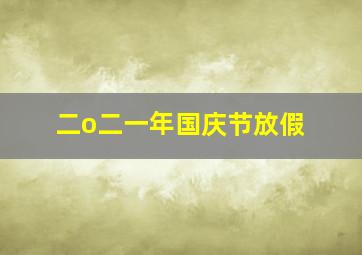 二o二一年国庆节放假